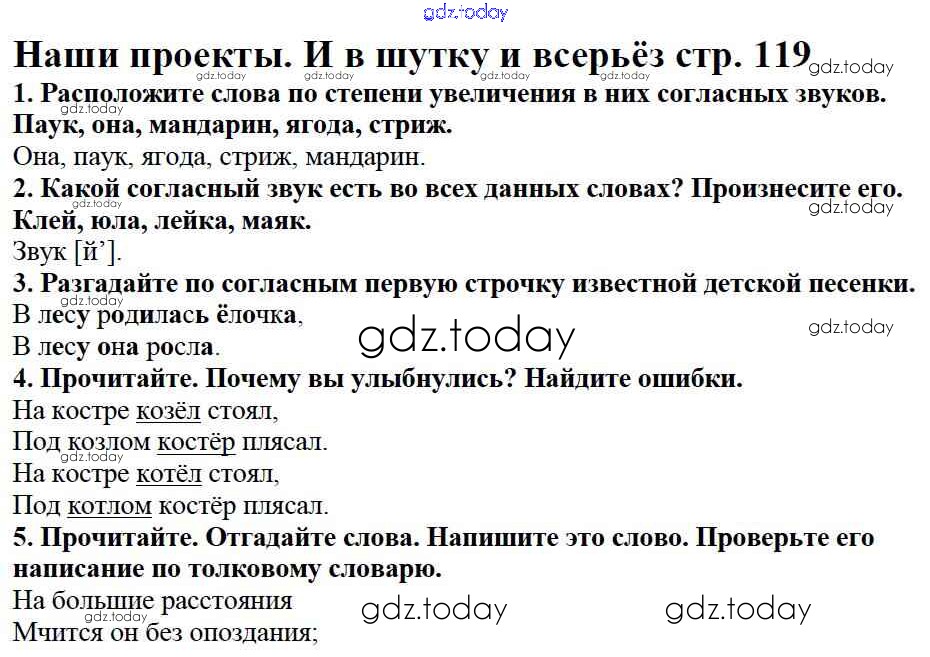 Наши проекты. И в шутку и всерьёз стр. 119

1. Расположите слова по степени увеличения в них согласных звуков. Паук, она, мандарин, ягода, стриж.

Она, паук, ягода, стриж, мандарин.

2. Какой согласный звук есть во всех данных словах? Произнесите его. Клей, юла, лейка, маяк.

Звук [й'].

3. Разгадайте по согласным первую строчку известной детской песенки.

В лесу родилась ёлочка,
В лесу она росла.

4. Прочитайте. Почему вы улыбнулись? Найдите ошибки.

На костре козёл стоял,
Под козлом костёр плясал.
На костре котёл стоял,
Под котлом костёр плясал.

5. Прочитайте. Отгадайте слова. Напишите это слово. Проверьте его написание по толковому словарю.

На большие расстояния
Мчится он без опоздания;

gdz.today